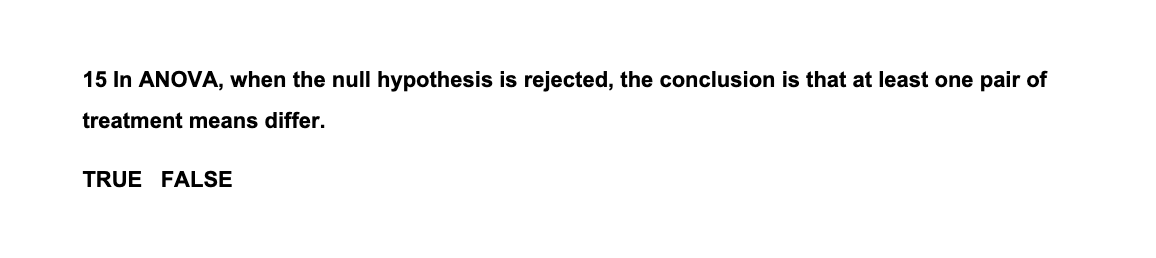 15 In ANOVA, when the null hypothesis is rejected, the conclusion is that at least one pair of treatment means differ.

TRUE FALSE